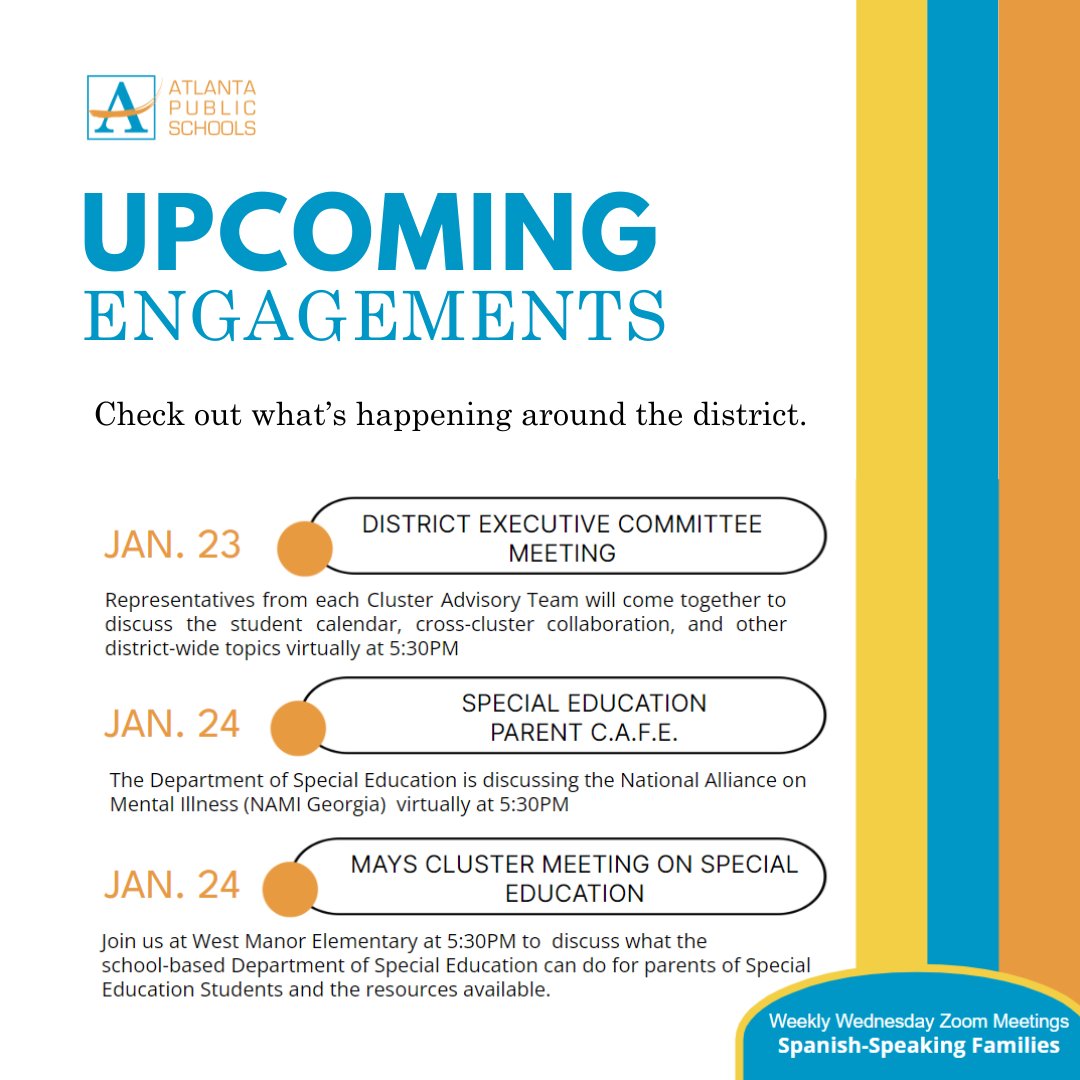 A ATLANTA PUBLIC SCHOOLS

UPCOMING
ENGAGEMENTS

Check out what's happening around the district.

JAN. 23

DISTRICT EXECUTIVE COMMITTEE MEETING

Representatives from each Cluster Advisory Team will come together to discuss the student calendar, cross-cluster collaboration, and other district-wide topics virtually at 5:30PM

JAN. 24

SPECIAL EDUCATION PARENT C.A.F.E.

The Department of Special Education is discussing the National Alliance on Mental Illness (NAMI Georgia) virtually at 5:30PM

JAN. 24

MAYS CLUSTER MEETING ON SPECIAL EDUCATION

Join us at West Manor Elementary at 5:30PM to discuss what the school-based Department of Special Education can do for parents of Special Education Students and the resources available.

Weekly Wednesday Zoom Meetings
Spanish-Speaking Families